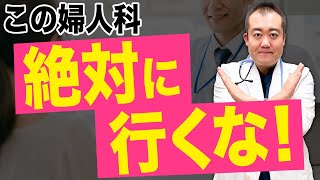 この婦人科
絶対に
行くな!